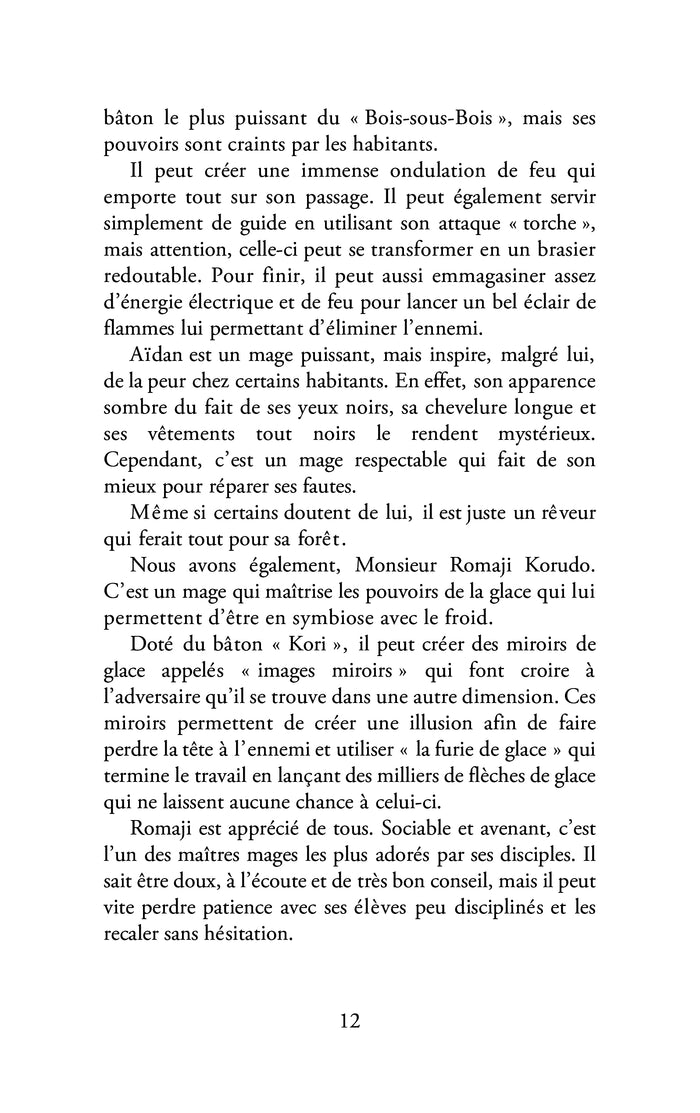 bâton le plus puissant du « Bois-sous-Bois », mais ses pouvoirs sont craints par les habitants.

Il peut créer une immense ondulation de feu qui emporte tout sur son passage. Il peut également servir simplement de guide en utilisant son attaque « torche », mais attention, celle-ci peut se transformer en un brasier redoutable. Pour finir, il peut aussi emmagasiner assez d'énergie électrique et de feu pour lancer un bel éclair de flammes lui permettant d'éliminer l'ennemi.

Aïdan est un mage puissant, mais inspire, malgré lui, de la peur chez certains habitants. En effet, son apparence sombre du fait de ses yeux noirs, sa chevelure longue et ses vêtements tout noirs le rendent mystérieux. Cependant, c'est un mage respectable qui fait de son mieux pour réparer ses fautes.

Même si certains doutent de lui, il est juste un rêveur qui ferait tout pour sa forêt.

Nous avons également, Monsieur Romaji Korudo. C'est un mage qui maîtrise les pouvoirs de la glace qui lui permettent d'être en symbiose avec le froid.

Doté du bâton « Kori », il peut créer des miroirs de glace appelés « images miroirs » qui font croire à l'adversaire qu'il se trouve dans une autre dimension. Ces miroirs permettent de créer une illusion afin de faire perdre la tête à l'ennemi et utiliser « la furie de glace » qui termine le travail en lançant des milliers de flèches de glace qui ne laissent aucune chance à celui-ci.

Romaji est apprécié de tous. Sociable et avenant, c'est l'un des maîtres mages les plus adorés par ses disciples. Il sait être doux, à l'écoute et de très bon conseil, mais il peut vite perdre patience avec ses élèves peu disciplinés et les recaler sans hésitation.

12